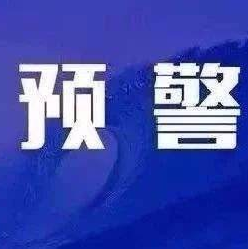 预警